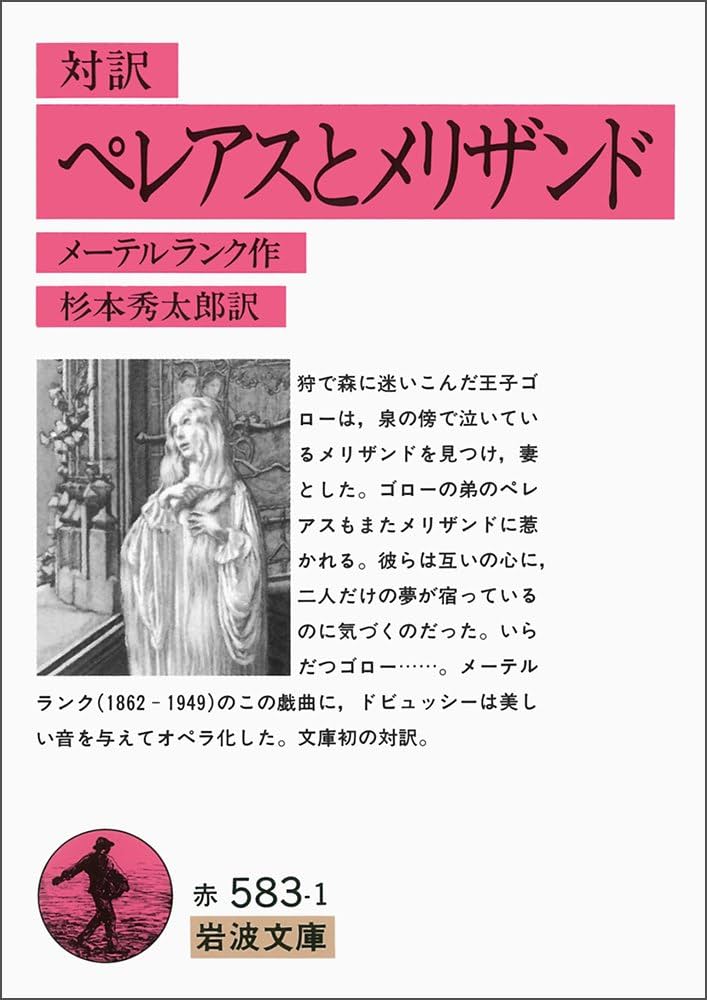 対訳

ペレアスとメリザンド

メーテルランク作

杉本秀太郎訳

狩で森に迷いこんだ王子ゴローは，泉の傍で泣いているメリザンドを見つけ，妻とした。ゴローの弟のペレアスもまたメリザンドに惹かれる。彼らは互いの心に，二人だけの夢が宿っているのに気づくのだった。いらだつゴロー……。メーテルランク(1862－1949)のこの戯曲に，ドビュッシーは美しい音を与えてオペラ化した。文庫初の対訳。

赤 583-1

岩波文庫